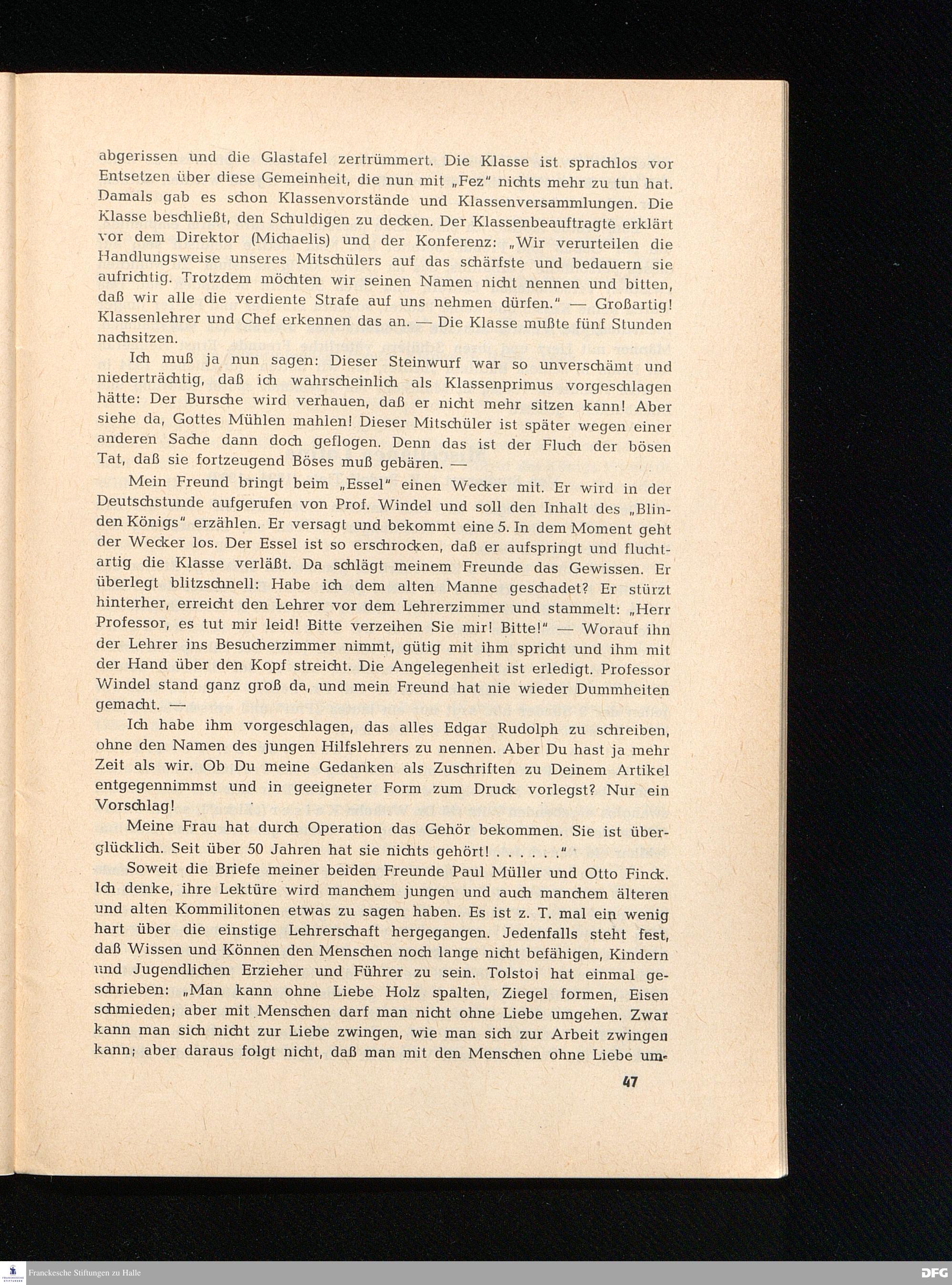 abgerissen und die Glastafel zertrümmert. Die Klasse ist sprachlos vor Entsetzen über diese Gemeinheit, die nun mit „Fez" nichts mehr zu tun hat. Damals gab es schon Klassenvorstände und Klassenversammlungen. Die Klasse beschließt, den Schuldigen zu decken. Der Klassenbeauftragte erklärt vor dem Direktor (Michaelis) und der Konferenz: „Wir verurteilen die Handlungsweise unseres Mitschülers auf das schärfste und bedauern sie aufrichtig. Trotzdem möchten wir seinen Namen nicht nennen und bitten, daß wir alle die verdiente Strafe auf uns nehmen dürfen." — Großartig! Klassenlehrer und Chef erkennen das an. — Die Klasse mußte fünf Stunden nachsitzen.

Ich muß ja nun sagen: Dieser Steinwurf war so unverschämt und niederträchtig, daß ich wahrscheinlich als Klassenprimus vorgeschlagen hätte: Der Bursche wird verhauen, daß er nicht mehr sitzen kann! Aber siehe da, Gottes Mühlen mahlen! Dieser Mitschüler ist später wegen einer anderen Sache dann doch geflogen. Denn das ist der Fluch der bösen Tat, daß sie fortzeugend Böses muß gebären. —

Mein Freund bringt beim „Essel" einen Wecker mit. Er wird in der Deutschstunde aufgerufen von Prof. Windel und soll den Inhalt des „Blinden Königs" erzählen. Er versagt und bekommt eine 5. In dem Moment geht der Wecker los. Der Essel ist so erschrocken, daß er aufspringt und fluchtartig die Klasse verläßt. Da schlägt meinem Freunde das Gewissen. Er überlegt blitzschnell: Habe ich dem alten Manne geschadet? Er stürzt hinterher, erreicht den Lehrer vor dem Lehrerzimmer und stammelt: „Herr Professor, es tut mir leid! Bitte verzeihen Sie mir! Bitte!" — Worauf ihn der Lehrer ins Besucherzimmer nimmt, gütig mit ihm spricht und ihm mit der Hand über den Kopf streicht. Die Angelegenheit ist erledigt. Professor Windel stand ganz groß da, und mein Freund hat nie wieder Dummheiten gemacht. —

Ich habe ihm vorgeschlagen, das alles Edgar Rudolph zu schreiben, ohne den Namen des jungen Hilfslehrers zu nennen. Aber Du hast ja mehr Zeit als wir. Ob Du meine Gedanken als Zuschriften zu Deinem Artikel entgegennimmst und in geeigneter Form zum Druck vorlegst? Nur ein Vorschlag!

Meine Frau hat durch Operation das Gehör bekommen. Sie ist überglücklich. Seit über 50 Jahren hat sie nichts gehört! . . . . . ."

Soweit die Briefe meiner beiden Freunde Paul Müller und Otto Finck. Ich denke, ihre Lektüre wird manchem jungen und auch manchem älteren und alten Kommilitonen etwas zu sagen haben. Es ist z. T. mal ein wenig hart über die einstige Lehrerschaft hergegangen. Jedenfalls steht fest, daß Wissen und Können den Menschen noch lange nicht befähigen, Kindern und Jugendlichen Erzieher und Führer zu sein. Tolstoi hat einmal geschrieben: „Man kann ohne Liebe Holz spalten, Ziegel formen, Eisen schmieden; aber mit Menschen darf man nicht ohne Liebe umgehen. Zwar kann man sich nicht zur Liebe zwingen, wie man sich zur Arbeit zwingen kann; aber daraus folgt nicht, daß man mit den Menschen ohne Liebe um-

47

Franckesche Stiftungen zu Halle

DFG